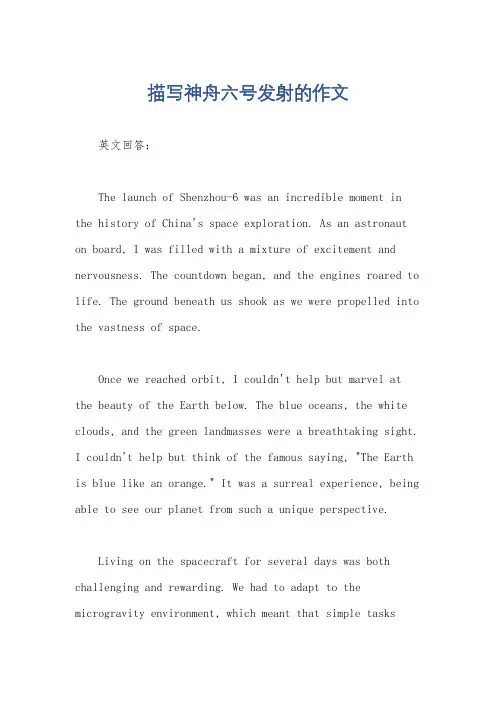 描写神舟六号发射的作文

英文回答：

The launch of Shenzhou-6 was an incredible moment in the history of China's space exploration. As an astronaut on board, I was filled with a mixture of excitement and nervousness. The countdown began, and the engines roared to life. The ground beneath us shook as we were propelled into the vastness of space.

Once we reached orbit, I couldn't help but marvel at the beauty of the Earth below. The blue oceans, the white clouds, and the green landmasses were a breathtaking sight. I couldn't help but think of the famous saying, "The Earth is blue like an orange." It was a surreal experience, being able to see our planet from such a unique perspective.

Living on the spacecraft for several days was both challenging and rewarding. We had to adapt to the microgravity environment, which meant that simple tasks